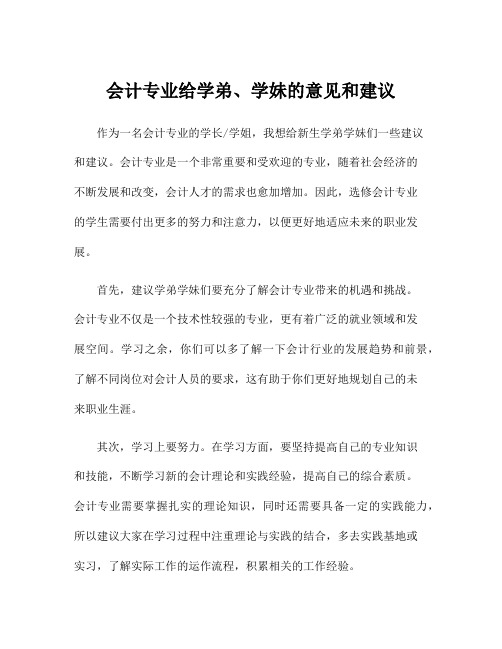 会计专业给学弟、学妹的意见和建议

作为一名会计专业的学长/学姐，我想给新生学弟学妹们一些建议和建议。会计专业是一个非常重要和受欢迎的专业，随着社会经济的不断发展和改变，会计人才的需求也愈加增加。因此，选修会计专业的学生需要付出更多的努力和注意力，以便更好地适应未来的职业发展。

首先，建议学弟学妹们要充分了解会计专业带来的机遇和挑战。会计专业不仅是一个技术性较强的专业，更有着广泛的就业领域和发展空间。学习之余，你们可以多了解一下会计行业的发展趋势和前景，了解不同岗位对会计人员的要求，这有助于你们更好地规划自己的未来职业生涯。

其次，学习上要努力。在学习方面，要坚持提高自己的专业知识和技能，不断学习新的会计理论和实践经验，提高自己的综合素质。会计专业需要掌握扎实的理论知识，同时还需要具备一定的实践能力，所以建议大家在学习过程中注重理论与实践的结合，多去实践基地或实习，了解实际工作的运作流程，积累相关的工作经验。